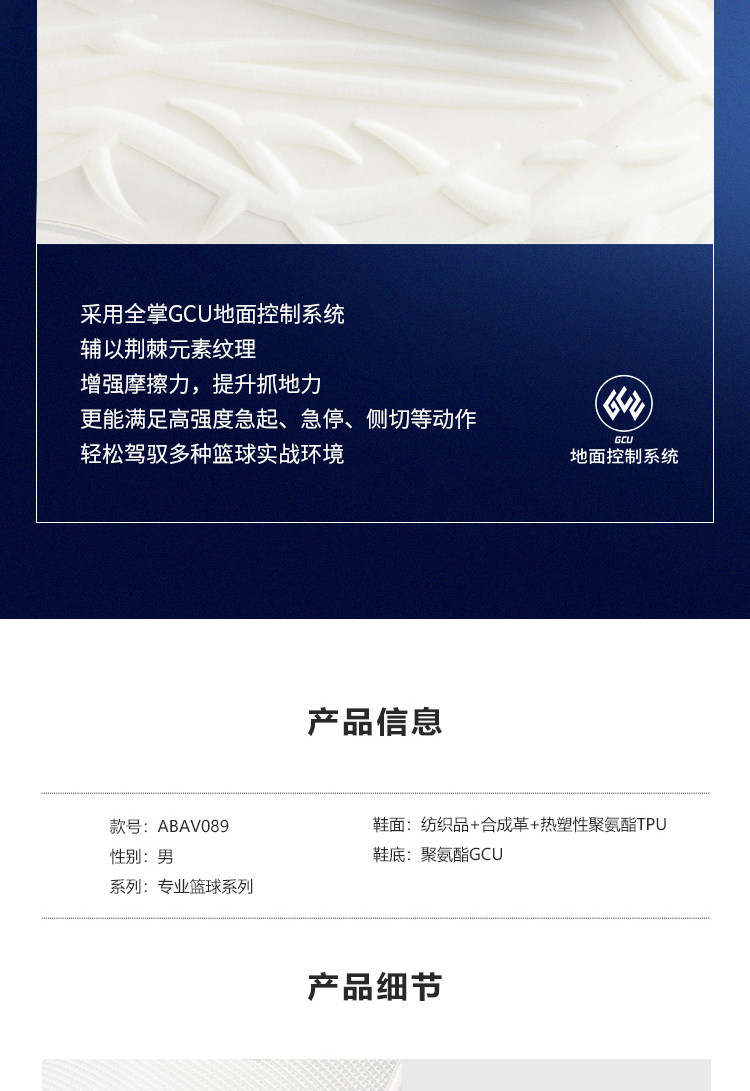 采用全掌GCU地面控制系统
辅以荆棘元素纹理
增强摩擦力，提升抓地力
更能满足高强度急起、急停、侧切等动作
轻松驾驭多种篮球实战环境

GCU
地面控制系统

产品信息

款号：ABAV089
性别：男
系列：专业篮球系列

鞋面：纺织品+合成革+热塑性聚氨酯TPU
鞋底：聚氨酯GCU

产品细节